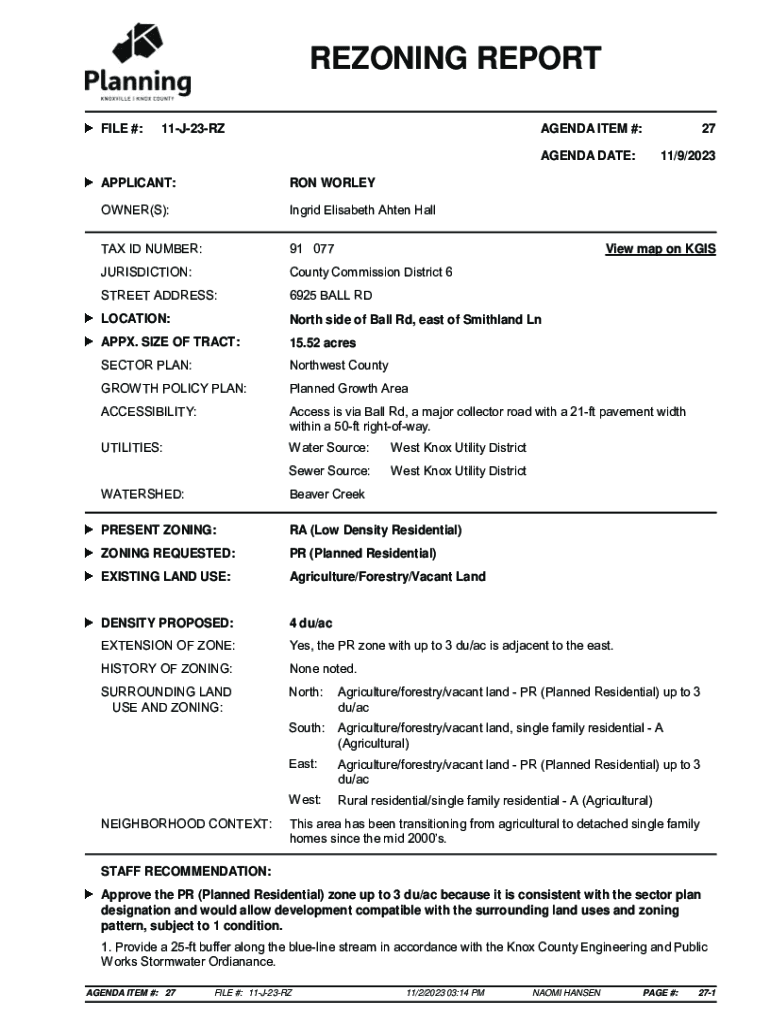 Planning
KNOXVILLE | KNOX COUNTY

REZONING REPORT

FILE #: 11-J-23-RZ

AGENDA ITEM #: 27

AGENDA DATE: 11/9/2023

APPLICANT: RON WORLEY

OWNER(S): Ingrid Elisabeth Ahten Hall

TAX ID NUMBER: 91 077

View map on KGIS

JURISDICTION: County Commission District 6

STREET ADDRESS: 6925 BALL RD

LOCATION: North side of Ball Rd, east of Smithland Ln

APPX. SIZE OF TRACT: 15.52 acres

SECTOR PLAN: Northwest County

GROWTH POLICY PLAN: Planned Growth Area

ACCESSIBILITY: Access is via Ball Rd, a major collector road with a 21-ft pavement width within a 50-ft right-of-way.

UTILITIES: Water Source: West Knox Utility District

Sewer Source: West Knox Utility District

WATERSHED: Beaver Creek

PRESENT ZONING: RA (Low Density Residential)

ZONING REQUESTED: PR (Planned Residential)

EXISTING LAND USE: Agriculture/Forestry/Vacant Land

DENSITY PROPOSED: 4 du/ac

EXTENSION OF ZONE: Yes, the PR zone with up to 3 du/ac is adjacent to the east.

HISTORY OF ZONING: None noted.

SURROUNDING LAND USE AND ZONING:

North: Agriculture/forestry/vacant land - PR (Planned Residential) up to 3 du/ac

South: Agriculture/forestry/vacant land, single family residential - A (Agricultural)

East: Agriculture/forestry/vacant land - PR (Planned Residential) up to 3 du/ac

West: Rural residential/single family residential - A (Agricultural)

NEIGHBORHOOD CONTEXT: This area has been transitioning from agricultural to detached single family homes since the mid 2000's.

STAFF RECOMMENDATION:

Approve the PR (Planned Residential) zone up to 3 du/ac because it is consistent with the sector plan designation and would allow development compatible with the surrounding land uses and zoning pattern, subject to 1 condition.

1. Provide a 25-ft buffer along the blue-line stream in accordance with the Knox County Engineering and Public Works Stormwater Ordianance.

AGENDA ITEM #: 27 FILE #: 11-J-23-RZ 11/2/2023 03:14 PM NAOMI HANSEN PAGE #: 27-1